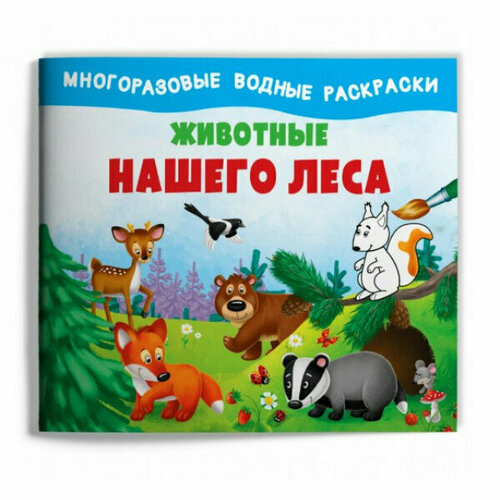 МНОГОРАЗОВЫЕ ВОДНЫЕ РАСКРАСКИ

ЖИВОТНЫЕ
НАШЕГО ЛЕСА